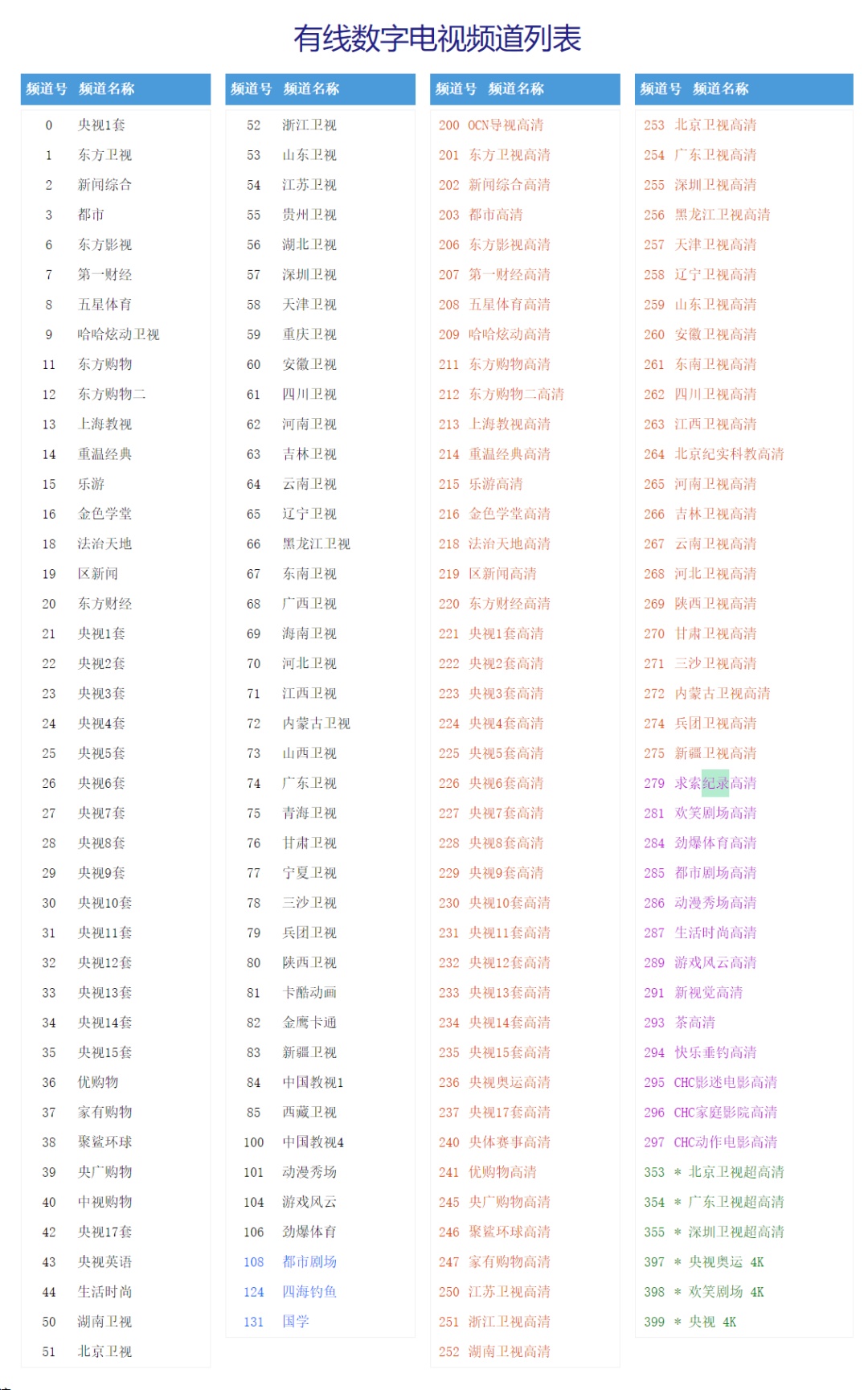 有线数字电视频道列表

| 频道号 | 频道名称 |
|---|---|
| 0 | 央视1套 |
| 1 | 东方卫视 |
| 2 | 新闻综合 |
| 3 | 都市 |
| 6 | 东方影视 |
| 7 | 第一财经 |
| 8 | 五星体育 |
| 9 | 哈哈炫动卫视 |
| 11 | 东方购物 |
| 12 | 东方购物二 |
| 13 | 上海教视 |
| 14 | 重温经典 |
| 15 | 乐游 |
| 16 | 金色学堂 |
| 18 | 法治天地 |
| 19 | 区新闻 |
| 20 | 东方财经 |
| 21 | 央视1套 |
| 22 | 央视2套 |
| 23 | 央视3套 |
| 24 | 央视4套 |
| 25 | 央视5套 |
| 26 | 央视6套 |
| 27 | 央视7套 |
| 28 | 央视8套 |
| 29 | 央视9套 |
| 30 | 央视10套 |
| 31 | 央视11套 |
| 32 | 央视12套 |
| 33 | 央视13套 |
| 34 | 央视14套 |
| 35 | 央视15套 |
| 36 | 优购物 |
| 37 | 家有购物 |
| 38 | 聚鲨环球 |
| 39 | 央广购物 |
| 40 | 中视购物 |
| 42 | 央视17套 |
| 43 | 央视英语 |
| 44 | 生活时尚 |
| 50 | 湖南卫视 |
| 51 | 北京卫视 |

| 频道号 | 频道名称 |
|---|---|
| 52 | 浙江卫视 |
| 53 | 山东卫视 |
| 54 | 江苏卫视 |
| 55 | 贵州卫视 |
| 56 | 湖北卫视 |
| 57 | 深圳卫视 |
| 58 | 天津卫视 |
| 59 | 重庆卫视 |
| 60 | 安徽卫视 |
| 61 | 四川卫视 |
| 62 | 河南卫视 |
| 63 | 吉林卫视 |
| 64 | 云南卫视 |
| 65 | 辽宁卫视 |
| 66 | 黑龙江卫视 |
| 67 | 东南卫视 |
| 68 | 广西卫视 |
| 69 | 海南卫视 |
| 70 | 河北卫视 |
| 71 | 江西卫视 |
| 72 | 内蒙古卫视 |
| 73 | 山西卫视 |
| 74 | 广东卫视 |
| 75 | 青海卫视 |
| 76 | 甘肃卫视 |
| 77 | 宁夏卫视 |
| 78 | 三沙卫视 |
| 79 | 兵团卫视 |
| 80 | 陕西卫视 |
| 81 | 卡酷动画 |
| 82 | 金鹰卡通 |
| 83 | 新疆卫视 |
| 84 | 中国教视1 |
| 85 | 西藏卫视 |
| 100 | 中国教视4 |
| 101 | 动漫秀场 |
| 104 | 游戏风云 |
| 106 | 劲爆体育 |
| 108 | 都市剧场 |
| 124 | 四海钓鱼 |
| 131 | 国学 |

| 频道号 | 频道名称 |
|---|---|
| 200 | OCN导视高清 |
| 201 | 东方卫视高清 |
| 202 | 新闻综合高清 |
| 203 | 都市高清 |
| 206 | 东方影视高清 |
| 207 | 第一财经高清 |
| 208 | 五星体育高清 |
| 209 | 哈哈炫动高清 |
| 211 | 东方购物高清 |
| 212 | 东方购物二高清 |
| 213 | 上海教视高清 |
| 214 | 重温经典高清 |
| 215 | 乐游高清 |
| 216 | 金色学堂高清 |
| 218 | 法治天地高清 |
| 219 | 区新闻高清 |
| 220 | 东方财经高清 |
| 221 | 央视1套高清 |
| 222 | 央视2套高清 |
| 223 | 央视3套高清 |
| 224 | 央视4套高清 |
| 225 | 央视5套高清 |
| 226 | 央视6套高清 |
| 227 | 央视7套高清 |
| 228 | 央视8套高清 |
| 229 | 央视9套高清 |
| 230 | 央视10套高清 |
| 231 | 央视11套高清 |
| 232 | 央视12套高清 |
| 233 | 央视13套高清 |
| 234 | 央视14套高清 |
| 235 | 央视15套高清 |
| 236 | 央视奥运高清 |
| 237 | 央视17套高清 |
| 240 | 央体赛事高清 |
| 241 | 优购物高清 |
| 245 | 央广购物高清 |
| 246 | 聚鲨环球高清 |
| 247 | 家有购物高清 |
| 250 | 江苏卫视高清 |
| 251 | 浙江卫视高清 |
| 252 | 湖南卫视高清 |

| 频道号 | 频道名称 |
|---|---|
| 253 | 北京卫视高清 |
| 254 | 广东卫视高清 |
| 255 | 深圳卫视高清 |
| 256 | 黑龙江卫视高清 |
| 257 | 天津卫视高清 |
| 258 | 辽宁卫视高清 |
| 259 | 山东卫视高清 |
| 260 | 安徽卫视高清 |
| 261 | 东南卫视高清 |
| 262 | 四川卫视高清 |
| 263 | 江西卫视高清 |
| 264 | 北京纪实科教高清 |
| 265 | 河南卫视高清 |
| 266 | 吉林卫视高清 |
| 267 | 云南卫视高清 |
| 268 | 河北卫视高清 |
| 269 | 陕西卫视高清 |
| 270 | 甘肃卫视高清 |
| 271 | 三沙卫视高清 |
| 272 | 内蒙古卫视高清 |
| 274 | 兵团卫视高清 |
| 275 | 新疆卫视高清 |
| 279 | 求索纪录高清 |
| 281 | 欢笑剧场高清 |
| 284 | 劲爆体育高清 |
| 285 | 都市剧场高清 |
| 286 | 动漫秀场高清 |
| 287 | 生活时尚高清 |
| 289 | 游戏风云高清 |
| 291 | 新视觉高清 |
| 293 | 茶高清 |
| 294 | 快乐垂钓高清 |
| 295 | CHC影迷电影高清 |
| 296 | CHC家庭影院高清 |
| 297 | CHC动作电影高清 |
| 353 | * 北京卫视超高清 |
| 354 | * 广东卫视超高清 |
| 355 | * 深圳卫视超高清 |
| 397 | * 央视奥运 4K |
| 398 | * 欢笑剧场 4K |
| 399 | * 央视 4K |